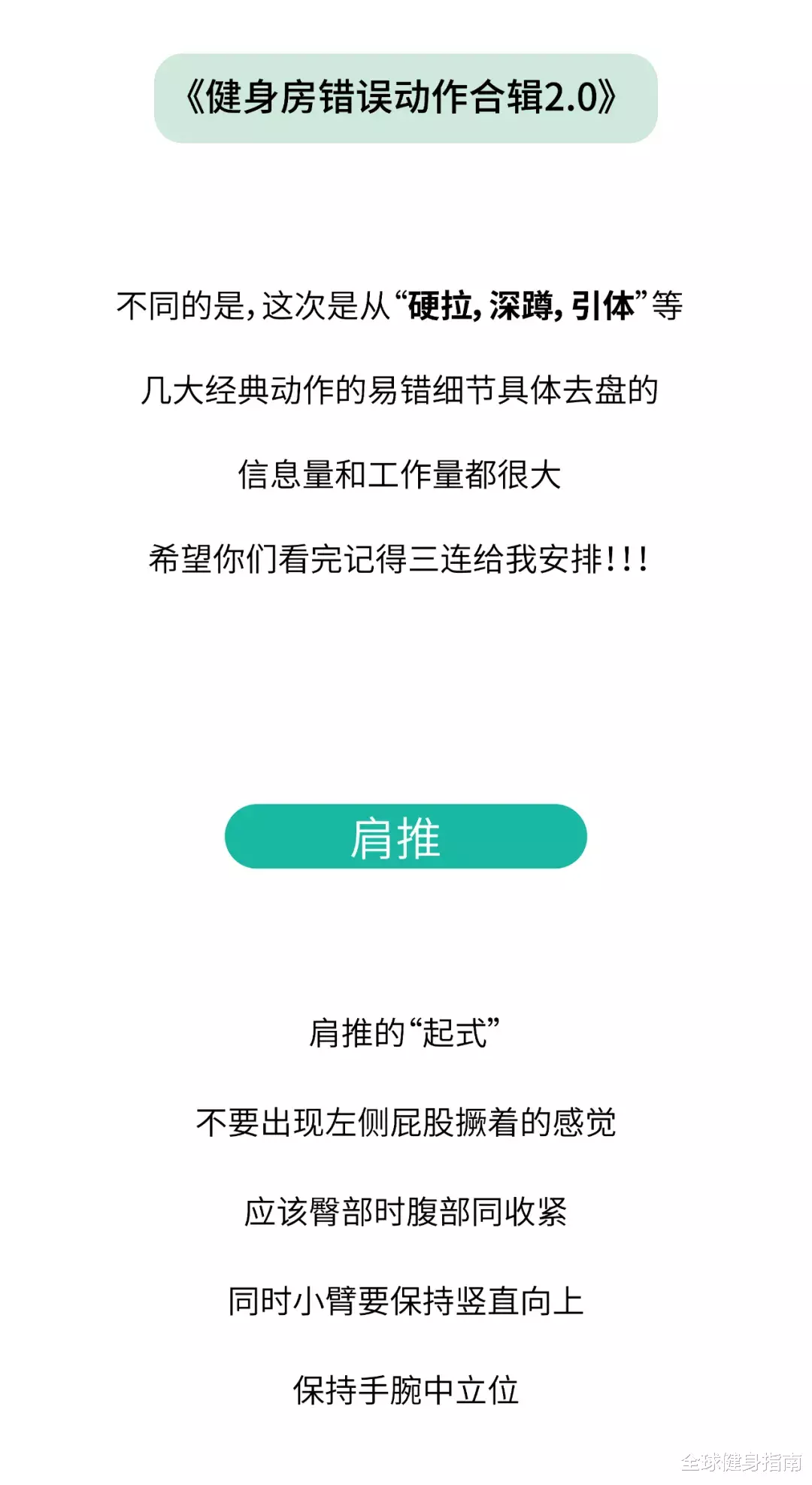 《健身房错误动作合辑2.0》

不同的是，这次是从“硬拉，深蹲，引体”等

几大经典动作的易错细节具体去盘的

信息量和工作量都很大

希望你们看完记得三连给我安排！！！

肩推

肩推的“起式”

不要出现左侧屁股撅着的感觉

应该臀部时腹部同收紧

同时小臂要保持竖直向上

保持手腕中立位

全球健身指南